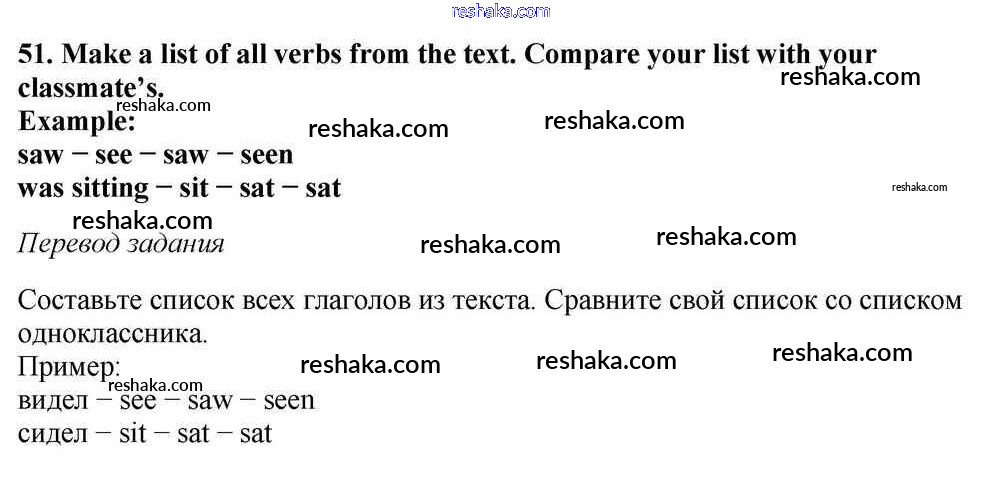 51. Make a list of all verbs from the text. Compare your list with your classmate's.

Example:

saw − see − saw − seen
was sitting − sit − sat − sat

Перевод задания

Составьте список всех глаголов из текста. Сравните свой список со списком одноклассника.

Пример:

видел − see − saw − seen
сидел − sit − sat − sat

reshaka.com